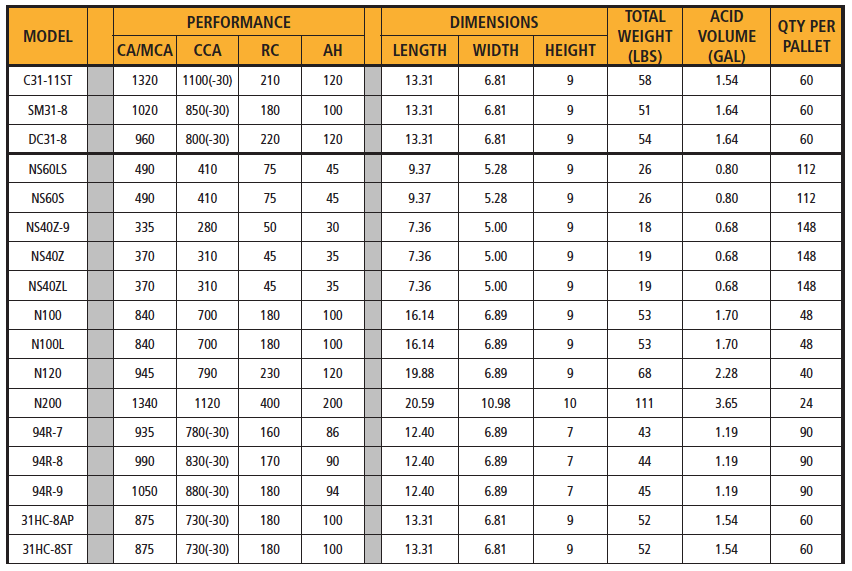 | MODEL | PERFORMANCE CA/MCA | PERFORMANCE CCA | PERFORMANCE RC | PERFORMANCE AH | DIMENSIONS LENGTH | DIMENSIONS WIDTH | DIMENSIONS HEIGHT | TOTAL WEIGHT (LBS) | ACID VOLUME (GAL) | QTY PER PALLET |
|---|---|---|---|---|---|---|---|---|---|---|
| C31-11ST | 1320 | 1100(-30) | 210 | 120 | 13.31 | 6.81 | 9 | 58 | 1.54 | 60 |
| SM31-8 | 1020 | 850(-30) | 180 | 100 | 13.31 | 6.81 | 9 | 51 | 1.64 | 60 |
| DC31-8 | 960 | 800(-30) | 220 | 120 | 13.31 | 6.81 | 9 | 54 | 1.64 | 60 |
| NS60LS | 490 | 410 | 75 | 45 | 9.37 | 5.28 | 9 | 26 | 0.80 | 112 |
| NS60S | 490 | 410 | 75 | 45 | 9.37 | 5.28 | 9 | 26 | 0.80 | 112 |
| NS40Z-9 | 335 | 280 | 50 | 30 | 7.36 | 5.00 | 9 | 18 | 0.68 | 148 |
| NS40Z | 370 | 310 | 45 | 35 | 7.36 | 5.00 | 9 | 19 | 0.68 | 148 |
| NS40ZL | 370 | 310 | 45 | 35 | 7.36 | 5.00 | 9 | 19 | 0.68 | 148 |
| N100 | 840 | 700 | 180 | 100 | 16.14 | 6.89 | 9 | 53 | 1.70 | 48 |
| N100L | 840 | 700 | 180 | 100 | 16.14 | 6.89 | 9 | 53 | 1.70 | 48 |
| N120 | 945 | 790 | 230 | 120 | 19.88 | 6.89 | 9 | 68 | 2.28 | 40 |
| N200 | 1340 | 1120 | 400 | 200 | 20.59 | 10.98 | 10 | 111 | 3.65 | 24 |
| 94R-7 | 935 | 780(-30) | 160 | 86 | 12.40 | 6.89 | 7 | 43 | 1.19 | 90 |
| 94R-8 | 990 | 830(-30) | 170 | 90 | 12.40 | 6.89 | 7 | 44 | 1.19 | 90 |
| 94R-9 | 1050 | 880(-30) | 180 | 94 | 12.40 | 6.89 | 7 | 45 | 1.19 | 90 |
| 31HC-8AP | 875 | 730(-30) | 180 | 100 | 13.31 | 6.81 | 9 | 52 | 1.54 | 60 |
| 31HC-8ST | 875 | 730(-30) | 180 | 100 | 13.31 | 6.81 | 9 | 52 | 1.54 | 60 |